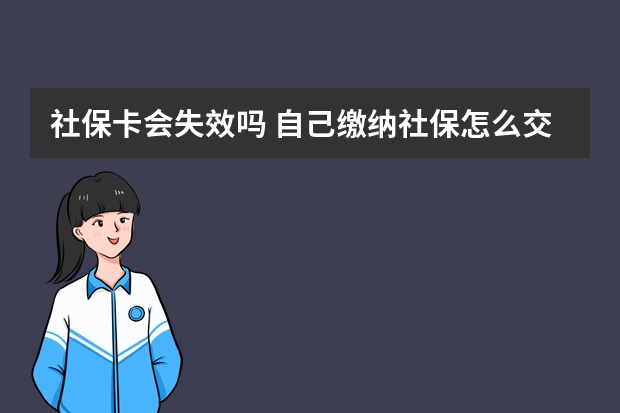 社保卡会失效吗 自己缴纳社保怎么交